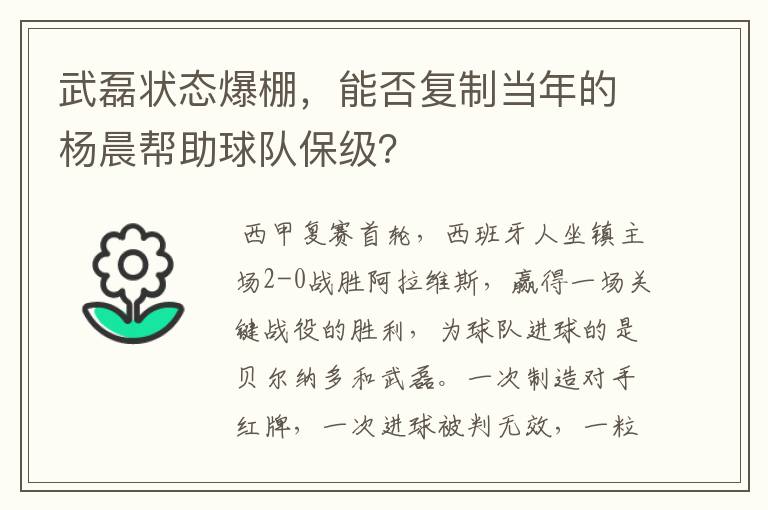 武磊状态爆棚，能否复制当年的杨晨帮助球队保级?

西甲复赛首轮，西班牙人坐镇主场2-0战胜阿拉维斯，赢得一场关键战役的胜利，为球队进球的是贝尔纳多和武磊。一次制造对手红牌，一次进球被判无效，一粒